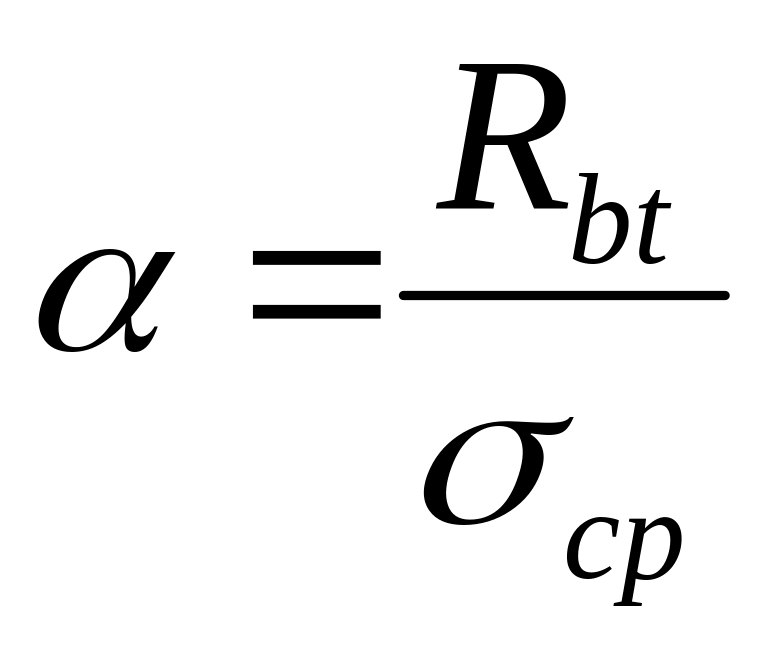 $\alpha = \frac{R_{bt}}{\sigma_{cp}}$